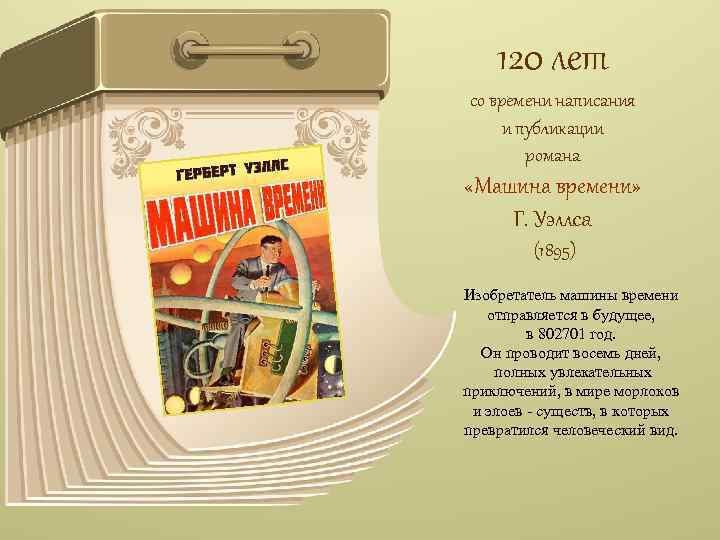 ГЕРБЕРТ УЭЛЛС

МАШИНА ВРЕМЕНИ

120 лет

со времени написания и публикации романа «Машина времени» Г. Уэллса (1895)

Изобретатель машины времени отправляется в будущее, в 802701 год. Он проводит восемь дней, полных увлекательных приключений, в мире морлоков и элоев - существ, в которых превратился человеческий вид.